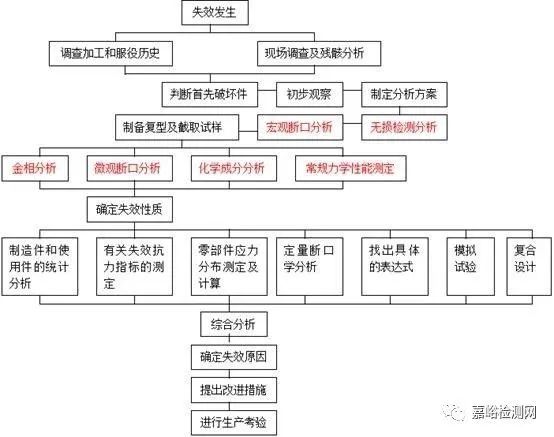 失效发生

调查加工和服役历史

现场调查及残骸分析

判断首先破坏件

初步观察

制定分析方案

制备复型及截取试样

宏观断口分析

无损检测分析

金相分析

微观断口分析

化学成分分析

常规力学性能测定

确定失效性质

制造件和使用件的统计分析

有关失效抗力指标的测定

零部件应力分布测定及计算

定量断口学分析

找出具体的表达式

模拟试验

复合设计

综合分析

确定失效原因

提出改进措施

进行生产考验

嘉峪检测网